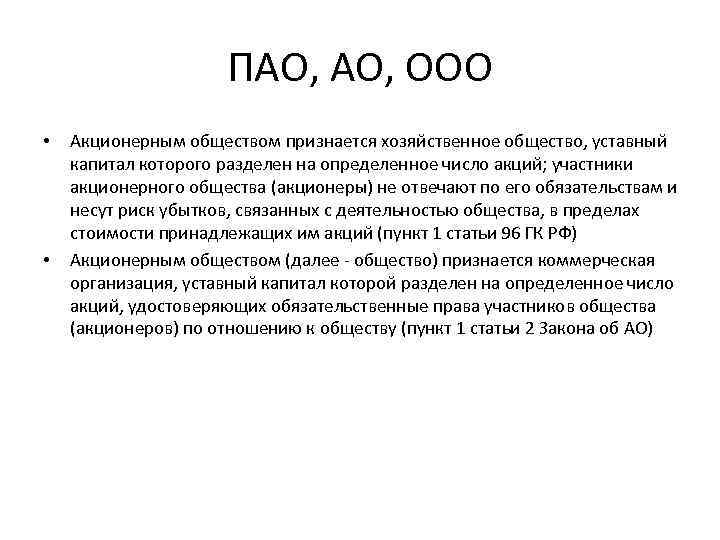 ПАО, АО, ООО

• Акционерным обществом признается хозяйственное общество, уставный капитал которого разделен на определенное число акций; участники акционерного общества (акционеры) не отвечают по его обязательствам и несут риск убытков, связанных с деятельностью общества, в пределах стоимости принадлежащих им акций (пункт 1 статьи 96 ГК РФ)

• Акционерным обществом (далее - общество) признается коммерческая организация, уставный капитал которой разделен на определенное число акций, удостоверяющих обязательственные права участников общества (акционеров) по отношению к обществу (пункт 1 статьи 2 Закона об АО)